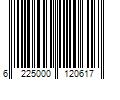 6 225000 120617